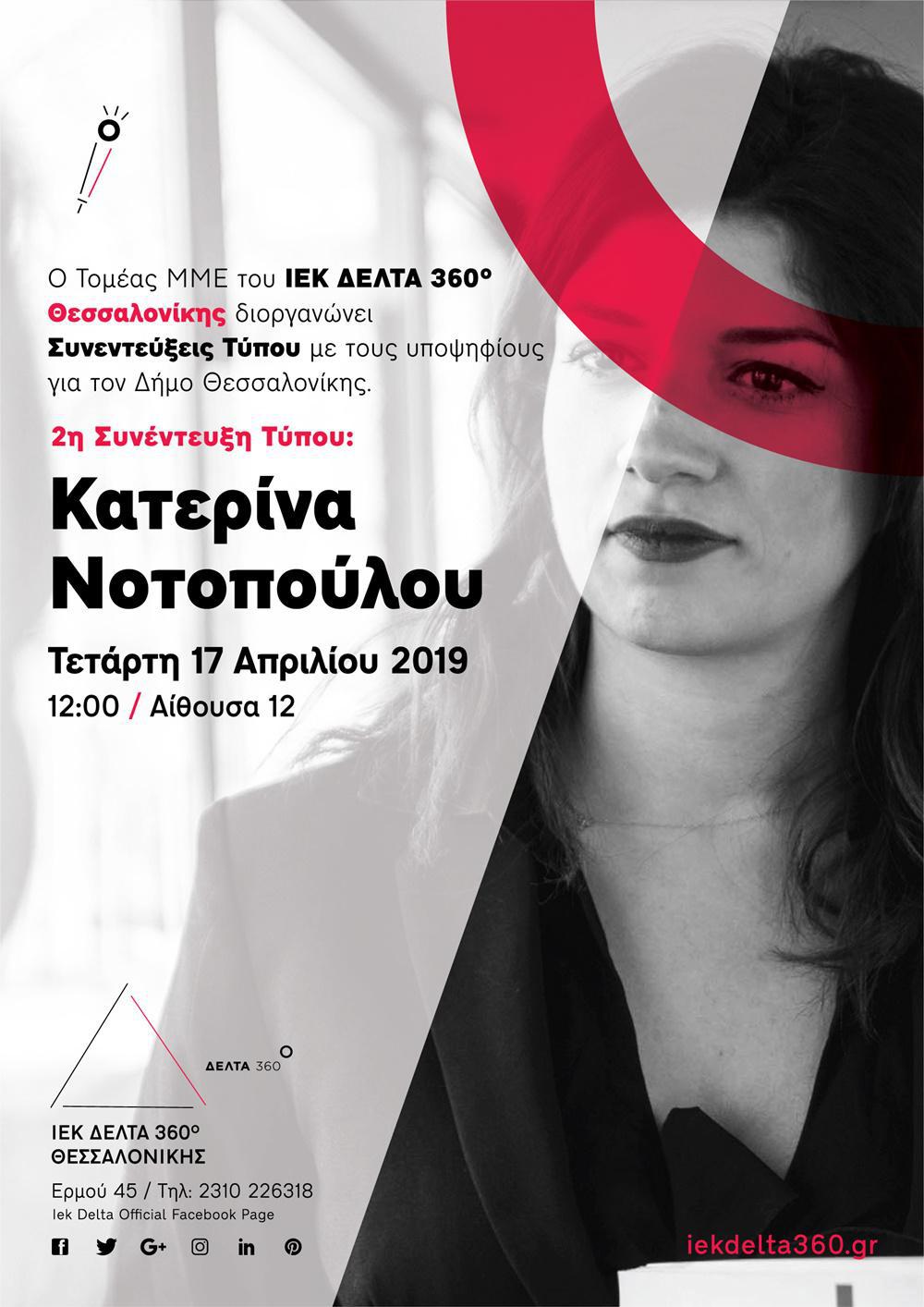 Ο Τομέας ΜΜΕ του ΙΕΚ ΔΕΛΤΑ 360° Θεσσαλονίκης διοργανώνει Συνεντεύξεις Τύπου με τους υποψηφίους για τον Δήμο Θεσσαλονίκης.

2η Συνέντευξη Τύπου:

Κατερίνα Νοτοπούλου

Τετάρτη 17 Απριλίου 2019

12:00 / Αίθουσα 12

ΔΕΛΤΑ 360°

ΙΕΚ ΔΕΛΤΑ 360°
ΘΕΣΣΑΛΟΝΙΚΗΣ

Ερμού 45 / Τηλ: 2310 226318
Iek Delta Official Facebook Page

iekdelta360.gr